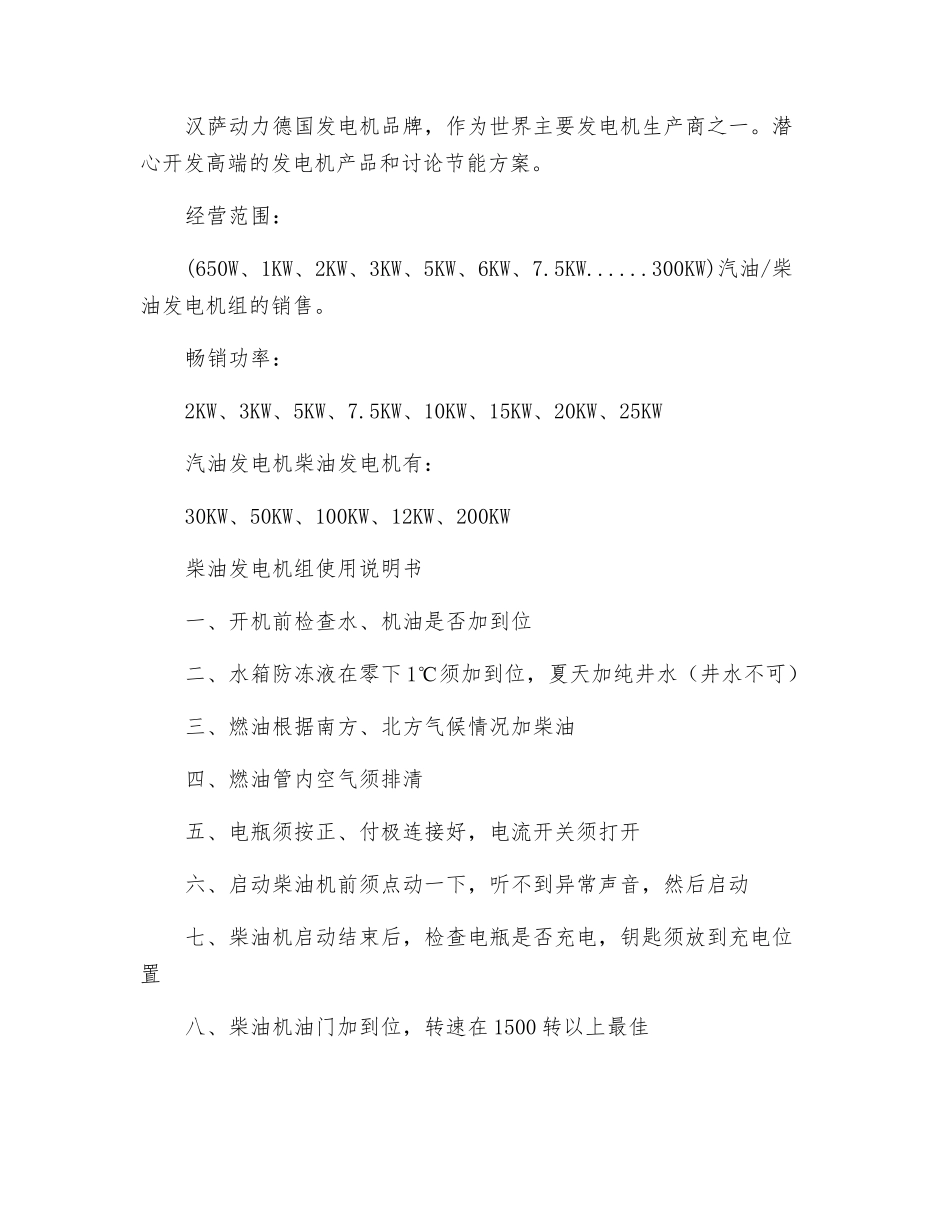 汉萨动力德国发电机品牌，作为世界主要发电机生产商之一。潜心开发高端的发电机产品和讨论节能方案。

经营范围：

(650W、1KW、2KW、3KW、5KW、6KW、7.5KW......300KW)汽油/柴油发电机组的销售。

畅销功率：

2KW、3KW、5KW、7.5KW、10KW、15KW、20KW、25KW

汽油发电机柴油发电机有：

30KW、50KW、100KW、12KW、200KW

柴油发电机组使用说明书

一、开机前检查水、机油是否加到位

二、水箱防冻液在零下1℃须加到位，夏天加纯井水（井水不可）

三、燃油根据南方、北方气候情况加柴油

四、燃油管内空气须排清

五、电瓶须按正、付极连接好，电流开关须打开

六、启动柴油机前须点动一下，听不到异常声音，然后启动

七、柴油机启动结束后，检查电瓶是否充电，钥匙须放到充电位置

八、柴油机油门加到位，转速在1500转以上最佳